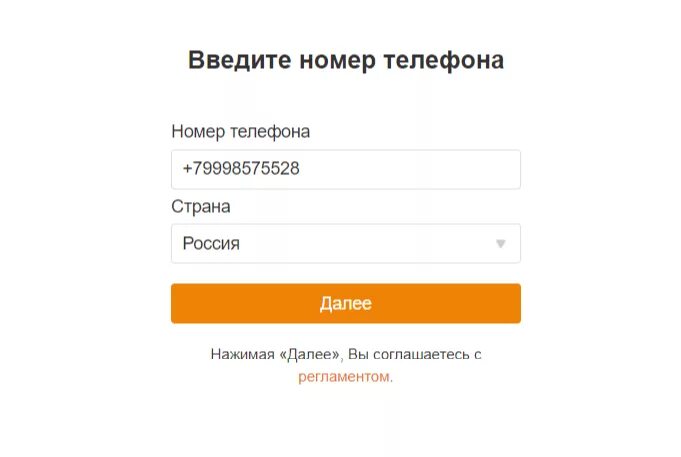 Введите номер телефона

Номер телефона

+79998575528

Страна

Россия

Далее

Нажимая «Далее», Вы соглашаетесь с регламентом.